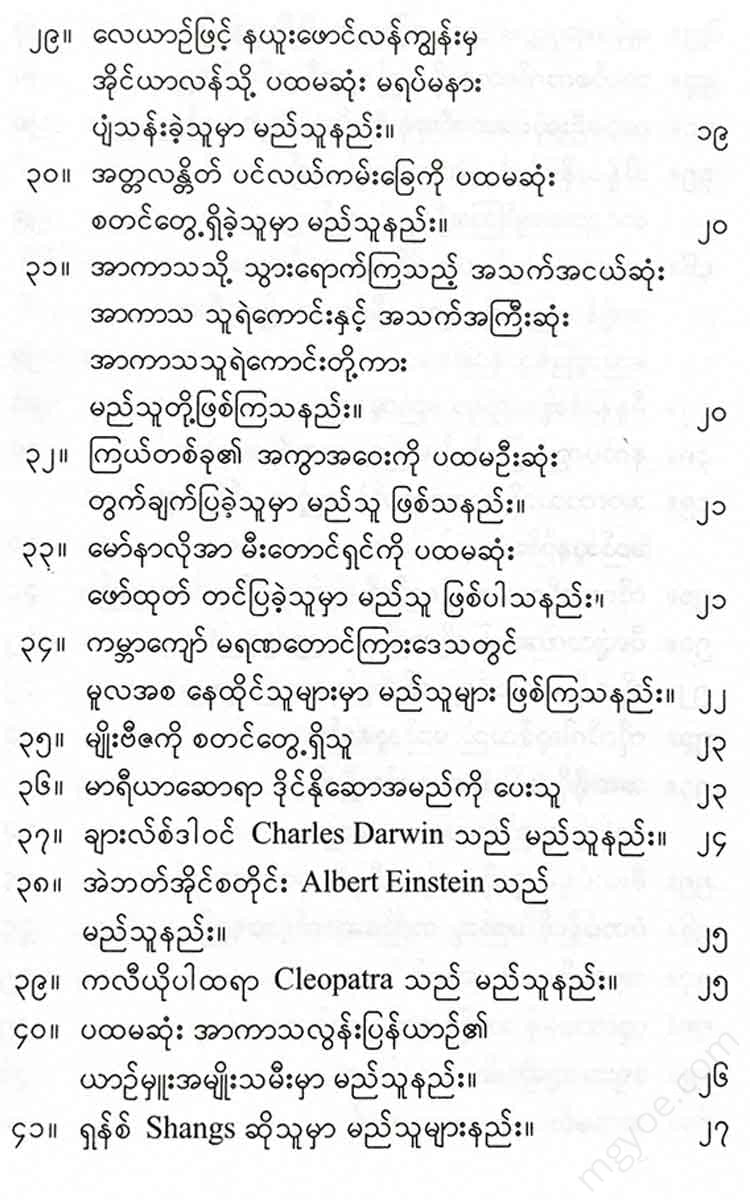 ၂၉။ လေယာဉ်ဖြင့် နယူးဖောင်လန်ကျွန်းမှ အိုင်ယာလန်သို့ ပထမဆုံး မရပ်မနား ပျံသန်းခဲ့သူမှာ မည်သူနည်း။ ၁၉

၃၀။ အတ္တလန္တိတ် ပင်လယ်ကမ်းခြေကို ပထမဆုံး စတင်တွေ့ရှိခဲ့သူမှာ မည်သူနည်း။ ၂၀

၃၁။ အာကာသသို့ သွားရောက်ကြသည့် အသက်အငယ်ဆုံး အာကာသ သူရဲကောင်းနှင့် အသက်အကြီးဆုံး အာကာသသူရဲကောင်းတို့ကား မည်သူတို့ဖြစ်ကြသနည်း။ ၂၀

၃၂။ ကြယ်တစ်ခု၏ အကွာအဝေးကို ပထမဦးဆုံး တွက်ချက်ပြခဲ့သူမှာ မည်သူ ဖြစ်သနည်း။ ၂၁

၃၃။ မော်နာလိုအာ မီးတောင်ရှင်ကို ပထမဆုံး ဖော်ထုတ် တင်ပြခဲ့သူမှာ မည်သူ ဖြစ်ပါသနည်း။ ၂၁

၃၄။ ကမ္ဘာကျော် မရဏတောင်ကြားဒေသတွင် မူလအစ နေထိုင်သူများမှာ မည်သူများ ဖြစ်ကြသနည်း။ ၂၂

၃၅။ မျိုးဗီဇကို စတင်တွေ့ရှိသူ ၂၃

၃၆။ မာရီယာဆောရာ ဒိုင်နိုဆောအမည်ကို ပေးသူ ၂၃

၃၇။ ချားလ်စ်ဒါဝင် Charles Darwin သည် မည်သူနည်း။ ၂၄

၃၈။ အဲဘတ်အိုင်စတိုင်း Albert Einstein သည် မည်သူနည်း။ ၂၅

၃၉။ ကလီယိုပါထရာ Cleopatra သည် မည်သူနည်း။ ၂၅

၄၀။ ပထမဆုံး အာကာသလွန်းပြန်ယာဉ်၏ ယာဉ်မှူးအမျိုးသမီးမှာ မည်သူနည်း။ ၂၆

၄၁။ ရှန်စ် Shangs ဆိုသူမှာ မည်သူများနည်း။ ၂၇

mgyoe.com